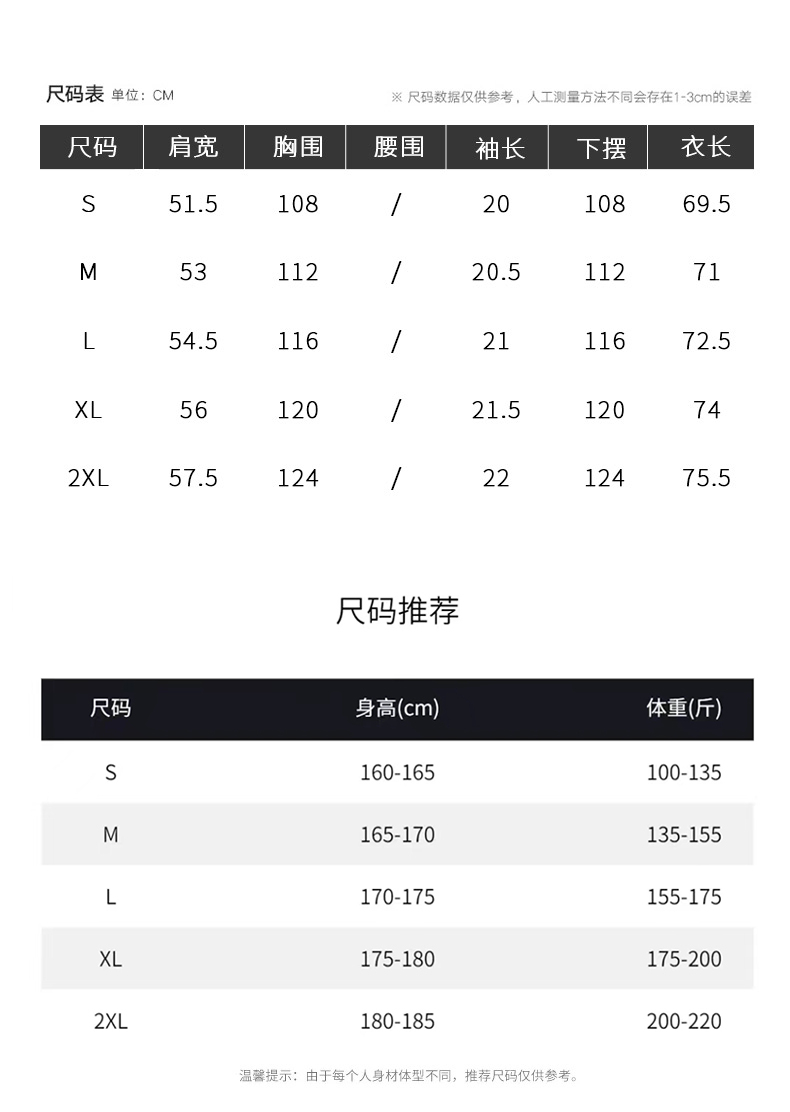 尺码表 单位：CM

※ 尺码数据仅供参考，人工测量方法不同会存在1-3cm的误差

| 尺码 | 肩宽 | 胸围 | 腰围 | 袖长 | 下摆 | 衣长 |
|---|---|---|---|---|---|---|
| S | 51.5 | 108 | / | 20 | 108 | 69.5 |
| M | 53 | 112 | / | 20.5 | 112 | 71 |
| L | 54.5 | 116 | / | 21 | 116 | 72.5 |
| XL | 56 | 120 | / | 21.5 | 120 | 74 |
| 2XL | 57.5 | 124 | / | 22 | 124 | 75.5 |

尺码推荐

| 尺码 | 身高(cm) | 体重(斤) |
|---|---|---|
| S | 160-165 | 100-135 |
| M | 165-170 | 135-155 |
| L | 170-175 | 155-175 |
| XL | 175-180 | 175-200 |
| 2XL | 180-185 | 200-220 |

温馨提示：由于每个人身材体型不同，推荐尺码仅供参考。